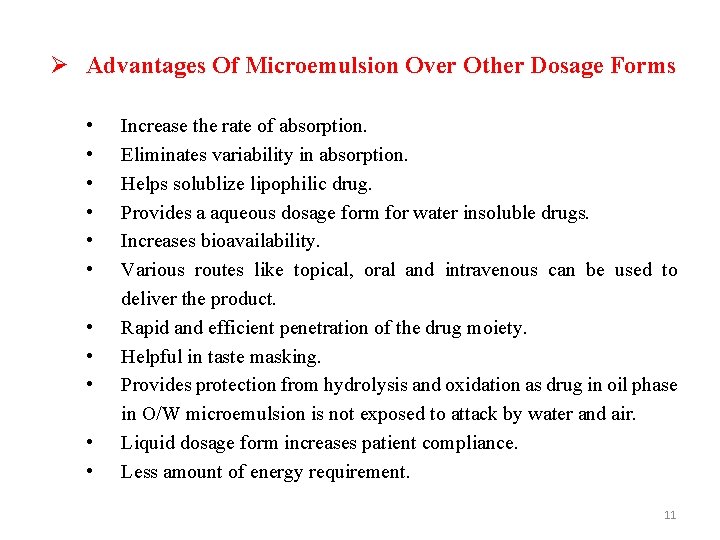 ➢ Advantages Of Microemulsion Over Other Dosage Forms

• Increase the rate of absorption.
• Eliminates variability in absorption.
• Helps solublize lipophilic drug.
• Provides a aqueous dosage form for water insoluble drugs.
• Increases bioavailability.
• Various routes like topical, oral and intravenous can be used to deliver the product.
• Rapid and efficient penetration of the drug moiety.
• Helpful in taste masking.
• Provides protection from hydrolysis and oxidation as drug in oil phase in O/W microemulsion is not exposed to attack by water and air.
• Liquid dosage form increases patient compliance.
• Less amount of energy requirement.

11